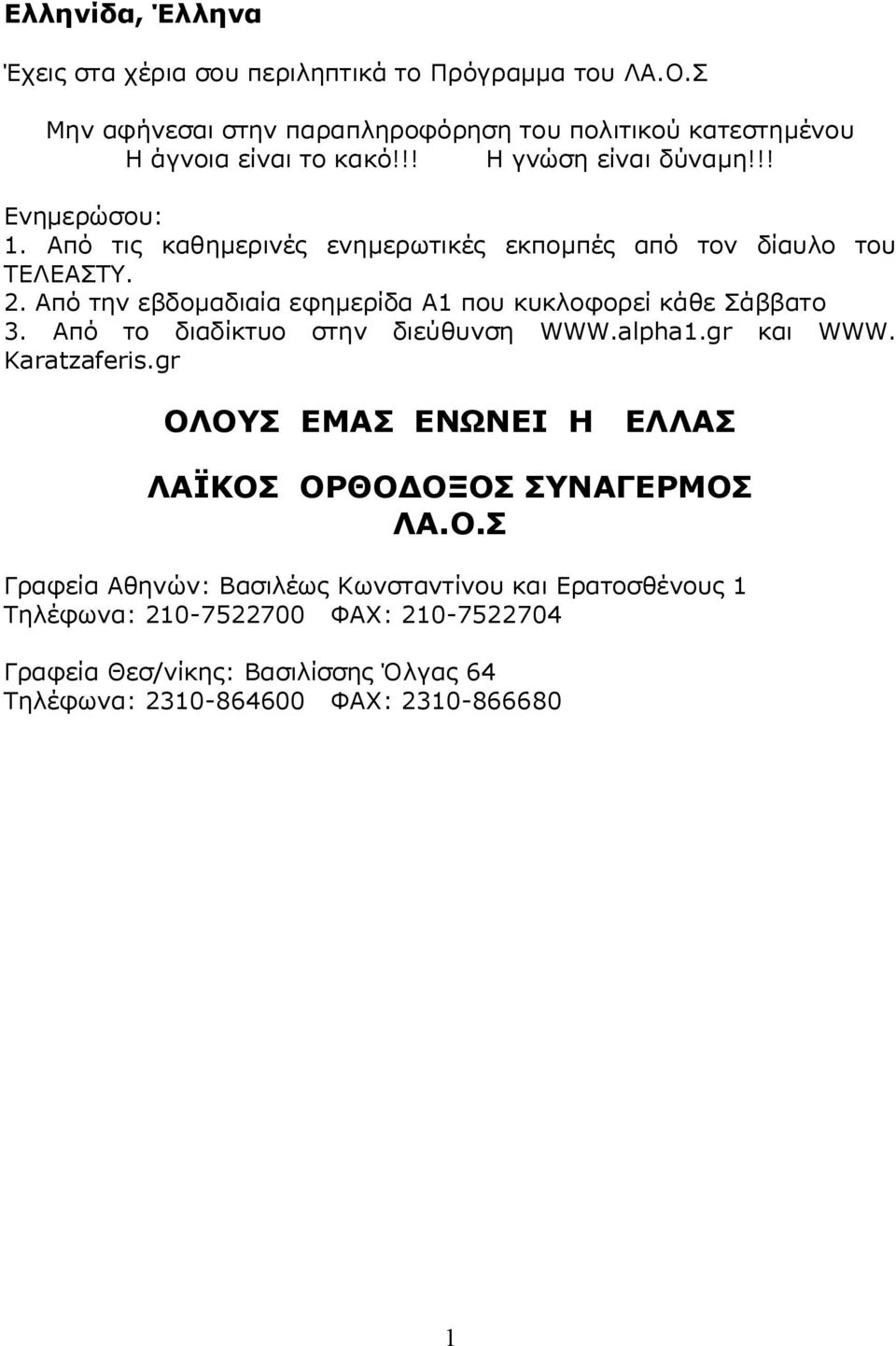 Ελληνίδα, Έλληνα

Έχεις στα χέρια σου περιληπτικά το Πρόγραμμα του ΛΑ.Ο.Σ

Μην αφήνεσαι στην παραπληροφόρηση του πολιτικού κατεστημένου
Η άγνοια είναι το κακό!!! Η γνώση είναι δύναμη!!!

Ενημερώσου:
1. Από τις καθημερινές ενημερωτικές εκπομπές από τον δίαυλο του ΤΕΛΕΑΣΤΥ.
2. Από την εβδομαδιαία εφημερίδα Α1 που κυκλοφορεί κάθε Σάββατο
3. Από το διαδίκτυο στην διεύθυνση WWW.alpha1.gr και WWW. Karatzaferis.gr

ΟΛΟΥΣ ΕΜΑΣ ΕΝΩΝΕΙ Η ΕΛΛΑΣ

ΛΑΪΚΟΣ ΟΡΘΟΔΟΞΟΣ ΣΥΝΑΓΕΡΜΟΣ
ΛΑ.Ο.Σ

Γραφεία Αθηνών: Βασιλέως Κωνσταντίνου και Ερατοσθένους 1
Τηλέφωνα: 210-7522700 ΦΑΧ: 210-7522704

Γραφεία Θεσ/νίκης: Βασιλίσσης Όλγας 64
Τηλέφωνα: 2310-864600 ΦΑΧ: 2310-866680

1